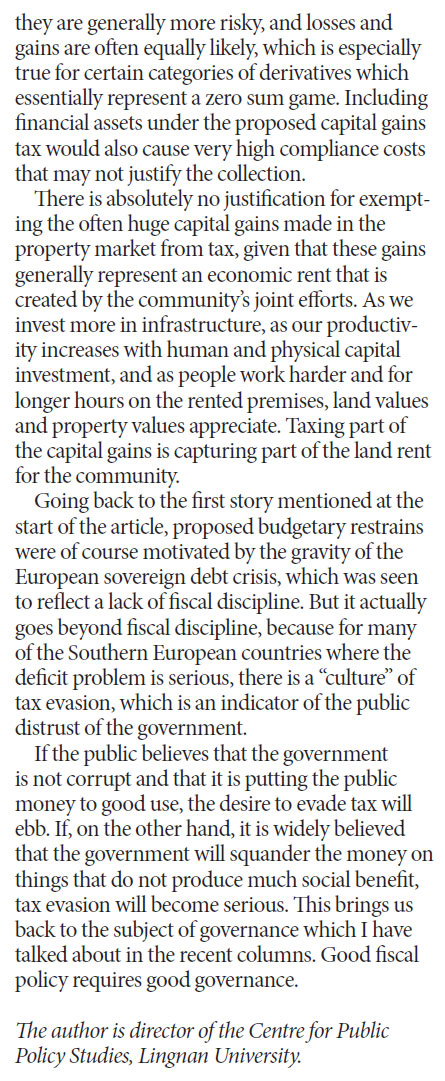 they are generally more risky, and losses and gains are often equally likely, which is especially true for certain categories of derivatives which essentially represent a zero sum game. Including financial assets under the proposed capital gains tax would also cause very high compliance costs that may not justify the collection.

There is absolutely no justification for exempting the often huge capital gains made in the property market from tax, given that these gains generally represent an economic rent that is created by the community's joint efforts. As we invest more in infrastructure, as our productivity increases with human and physical capital investment, and as people work harder and for longer hours on the rented premises, land values and property values appreciate. Taxing part of the capital gains is capturing part of the land rent for the community.

Going back to the first story mentioned at the start of the article, proposed budgetary restrains were of course motivated by the gravity of the European sovereign debt crisis, which was seen to reflect a lack of fiscal discipline. But it actually goes beyond fiscal discipline, because for many of the Southern European countries where the deficit problem is serious, there is a "culture" of tax evasion, which is an indicator of the public distrust of the government.

If the public believes that the government is not corrupt and that it is putting the public money to good use, the desire to evade tax will ebb. If, on the other hand, it is widely believed that the government will squander the money on things that do not produce much social benefit, tax evasion will become serious. This brings us back to the subject of governance which I have talked about in the recent columns. Good fiscal policy requires good governance.

The author is director of the Centre for Public Policy Studies, Lingnan University.